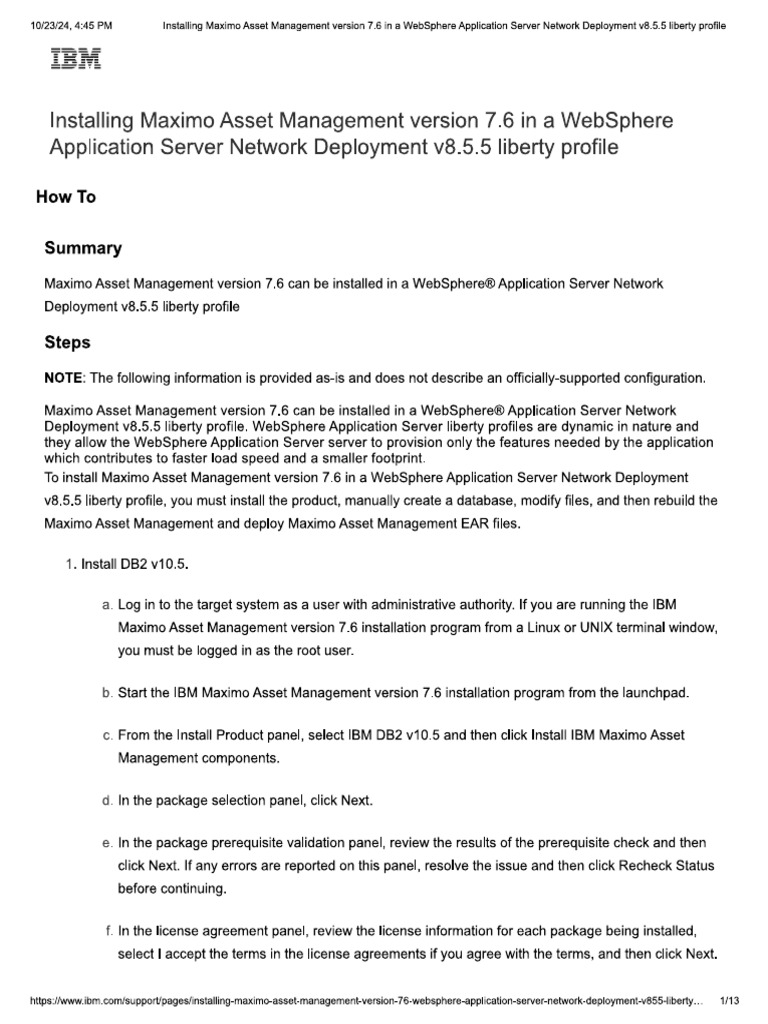 10/23/24, 4:45 PM Installing Maximo Asset Management version 7.6 in a WebSphere Application Server Network Deployment v8.5.5 liberty profile

IBM

Installing Maximo Asset Management version 7.6 in a WebSphere Application Server Network Deployment v8.5.5 liberty profile

How To

Summary

Maximo Asset Management version 7.6 can be installed in a WebSphere® Application Server Network Deployment v8.5.5 liberty profile

Steps

NOTE: The following information is provided as-is and does not describe an officially-supported configuration.

Maximo Asset Management version 7.6 can be installed in a WebSphere® Application Server Network Deployment v8.5.5 liberty profile. WebSphere Application Server liberty profiles are dynamic in nature and they allow the WebSphere Application Server server to provision only the features needed by the application which contributes to faster load speed and a smaller footprint.

To install Maximo Asset Management version 7.6 in a WebSphere Application Server Network Deployment v8.5.5 liberty profile, you must install the product, manually create a database, modify files, and then rebuild the Maximo Asset Management and deploy Maximo Asset Management EAR files.

1. Install DB2 v10.5.

a. Log in to the target system as a user with administrative authority. If you are running the IBM Maximo Asset Management version 7.6 installation program from a Linux or UNIX terminal window, you must be logged in as the root user.

b. Start the IBM Maximo Asset Management version 7.6 installation program from the launchpad.

c. From the Install Product panel, select IBM DB2 v10.5 and then click Install IBM Maximo Asset Management components.

d. In the package selection panel, click Next.

e. In the package prerequisite validation panel, review the results of the prerequisite check and then click Next. If any errors are reported on this panel, resolve the issue and then click Recheck Status before continuing.

f. In the license agreement panel, review the license information for each package being installed, select I accept the terms in the license agreements if you agree with the terms, and then click Next.

https://www.ibm.com/support/pages/installing-maximo-asset-management-version-76-websphere-application-server-network-deployment-v855-liberty... 1/13